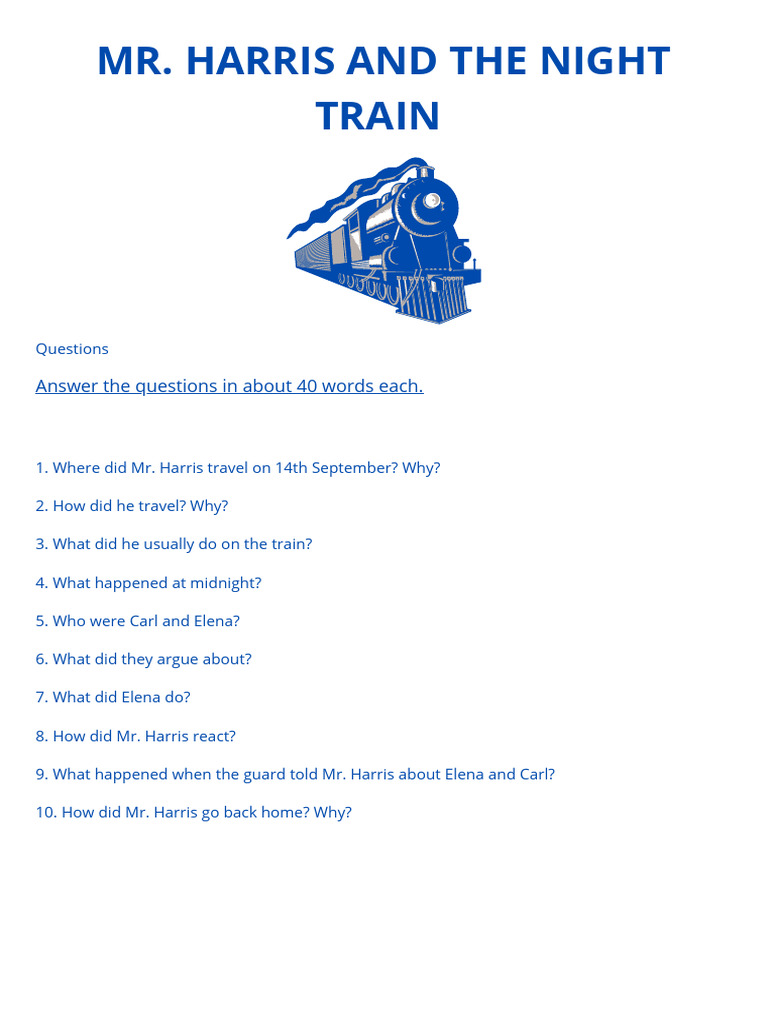 MR. HARRIS AND THE NIGHT TRAIN

Questions

Answer the questions in about 40 words each.

1. Where did Mr. Harris travel on 14th September? Why?

2. How did he travel? Why?

3. What did he usually do on the train?

4. What happened at midnight?

5. Who were Carl and Elena?

6. What did they argue about?

7. What did Elena do?

8. How did Mr. Harris react?

9. What happened when the guard told Mr. Harris about Elena and Carl?

10. How did Mr. Harris go back home? Why?